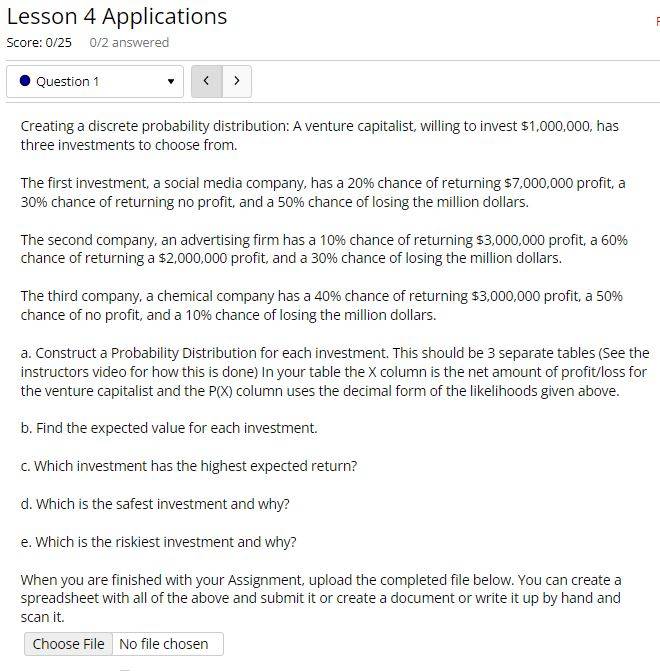 Lesson 4 Applications

Score: 0/25 0/2 answered

Question 1

< >

Creating a discrete probability distribution: A venture capitalist, willing to invest \$1,000,000, has three investments to choose from.

The first investment, a social media company, has a 20% chance of returning \$7,000,000 profit, a 30% chance of returning no profit, and a 50% chance of losing the million dollars.

The second company, an advertising firm has a 10% chance of returning \$3,000,000 profit, a 60% chance of returning a \$2,000,000 profit, and a 30% chance of losing the million dollars.

The third company, a chemical company has a 40% chance of returning \$3,000,000 profit, a 50% chance of no profit, and a 10% chance of losing the million dollars.

a. Construct a Probability Distribution for each investment. This should be 3 separate tables (See the instructors video for how this is done) In your table the X column is the net amount of profit/loss for the venture capitalist and the P(X) column uses the decimal form of the likelihoods given above.

b. Find the expected value for each investment.

c. Which investment has the highest expected return?

d. Which is the safest investment and why?

e. Which is the riskiest investment and why?

When you are finished with your Assignment, upload the completed file below. You can create a spreadsheet with all of the above and submit it or create a document or write it up by hand and scan it.

Choose File No file chosen